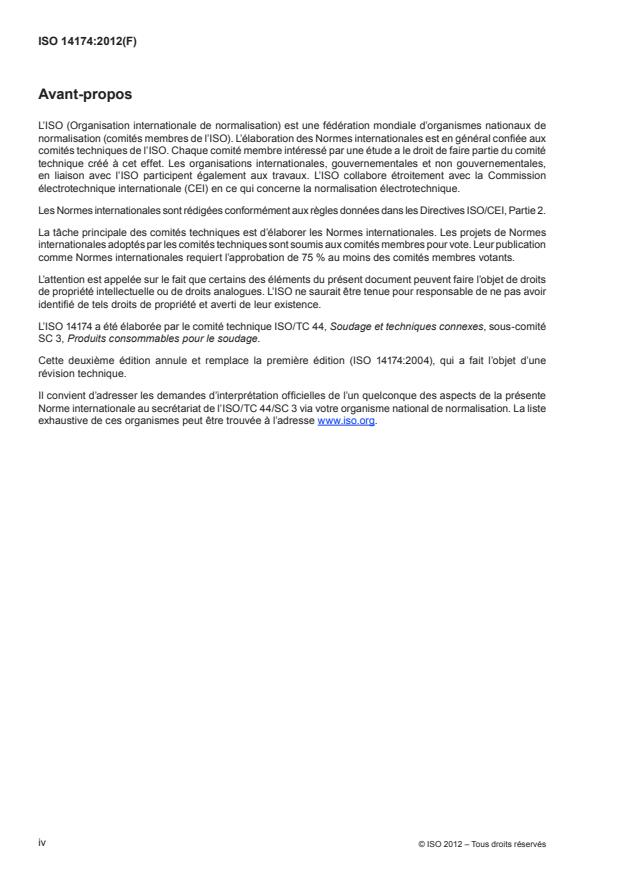 ISO 14174:2012(F)

Avant-propos

L'ISO (Organisation internationale de normalisation) est une fédération mondiale d'organismes nationaux de normalisation (comités membres de l'ISO). L'élaboration des Normes internationales est en général confiée aux comités techniques de l'ISO. Chaque comité membre intéressé par une étude a le droit de faire partie du comité technique créé à cet effet. Les organisations internationales, gouvernementales et non gouvernementales, en liaison avec l'ISO participent également aux travaux. L'ISO collabore étroitement avec la Commission électrotechnique internationale (CEI) en ce qui concerne la normalisation électrotechnique.

Les Normes internationales sont rédigées conformément aux règles données dans les Directives ISO/CEI, Partie 2.

La tâche principale des comités techniques est d'élaborer les Normes internationales. Les projets de Normes internationales adoptés par les comités techniques sont soumis aux comités membres pour vote. Leur publication comme Normes internationales requiert l'approbation de 75 % au moins des comités membres votants.

L'attention est appelée sur le fait que certains des éléments du présent document peuvent faire l'objet de droits de propriété intellectuelle ou de droits analogues. L'ISO ne saurait être tenue pour responsable de ne pas avoir identifié de tels droits de propriété et averti de leur existence.

L'ISO 14174 a été élaborée par le comité technique ISO/TC 44, Soudage et techniques connexes, sous-comité SC 3, Produits consommables pour le soudage.

Cette deuxième édition annule et remplace la première édition (ISO 14174:2004), qui a fait l'objet d'une révision technique.

Il convient d'adresser les demandes d'interprétation officielles de l'un quelconque des aspects de la présente Norme internationale au secrétariat de l'ISO/TC 44/SC 3 via votre organisme national de normalisation. La liste exhaustive de ces organismes peut être trouvée à l'adresse www.iso.org.

iv

© ISO 2012 – Tous droits réservés